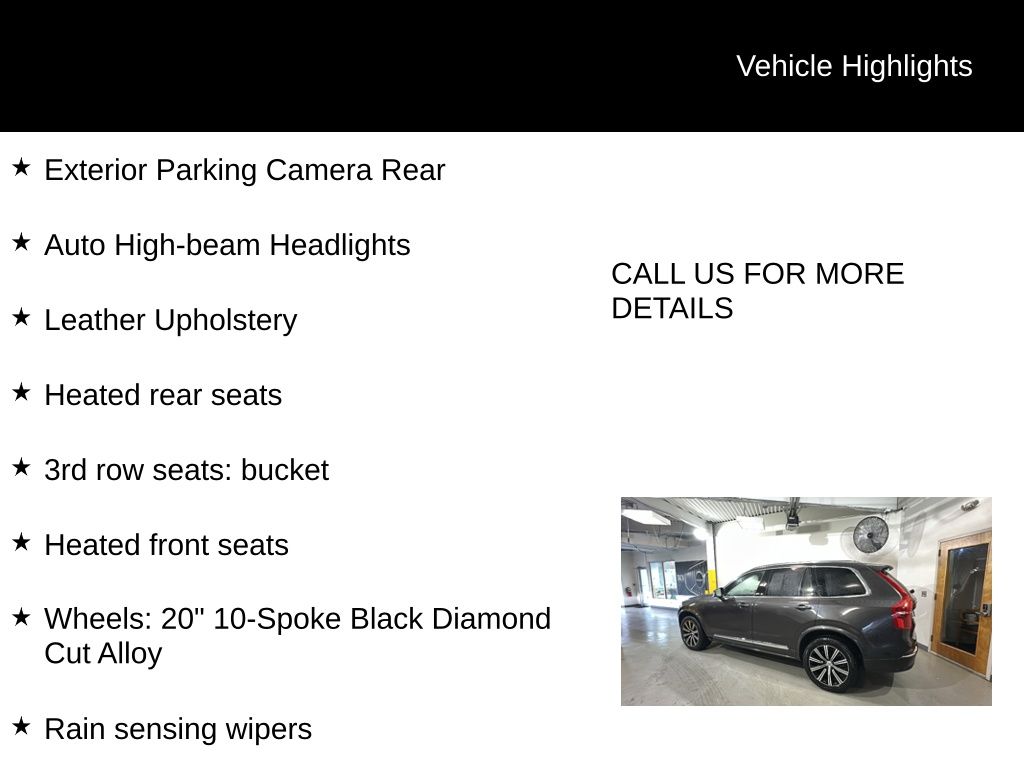 Vehicle Highlights

★ Exterior Parking Camera Rear

★ Auto High-beam Headlights

★ Leather Upholstery

★ Heated rear seats

★ 3rd row seats: bucket

★ Heated front seats

★ Wheels: 20" 10-Spoke Black Diamond Cut Alloy

★ Rain sensing wipers

CALL US FOR MORE DETAILS